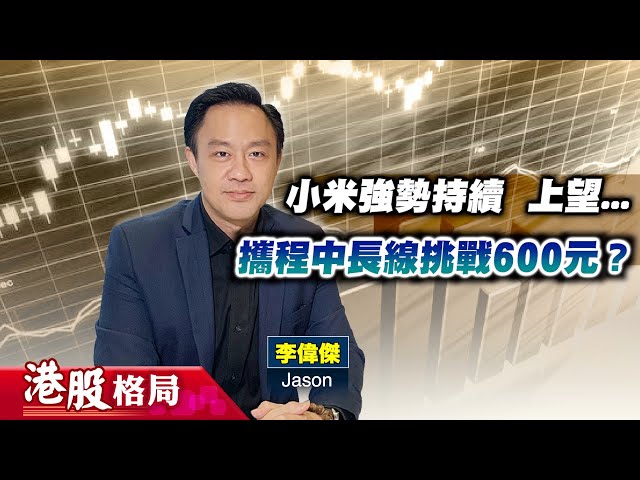 小米強勢持續 上望...
攜程中長線挑戰600元？

李偉傑
Jason

港股格局